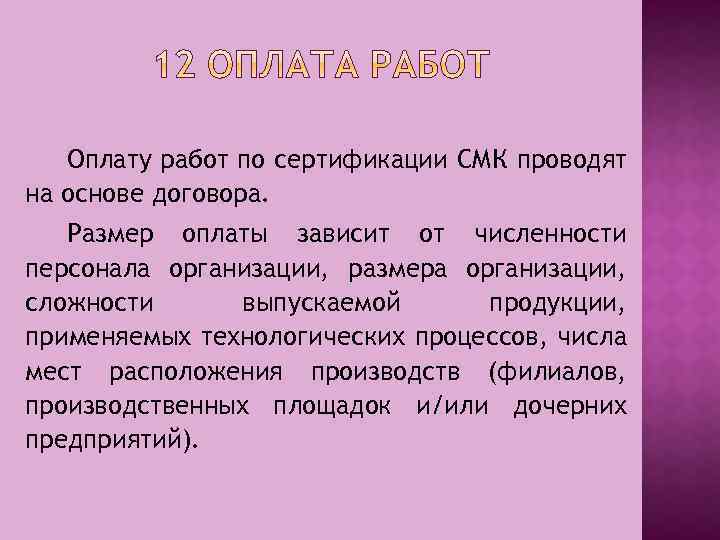 12 ОПЛАТА РАБОТ

Оплату работ по сертификации СМК проводят на основе договора.

Размер оплаты зависит от численности персонала организации, размера организации, сложности выпускаемой продукции, применяемых технологических процессов, числа мест расположения производств (филиалов, производственных площадок и/или дочерних предприятий).